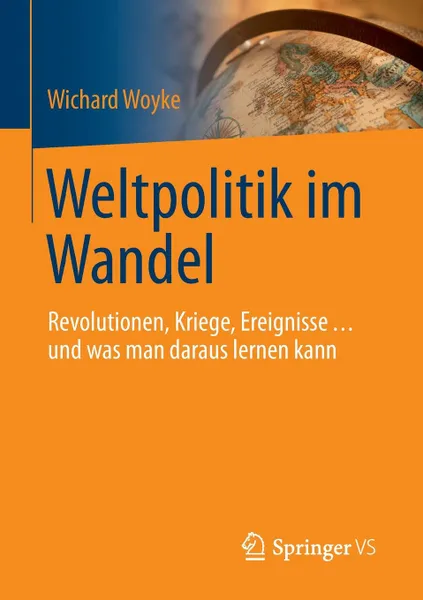 Wichard Woyke

Weltpolitik im Wandel

Revolutionen, Kriege, Ereignisse … und was man daraus lernen kann

Springer VS